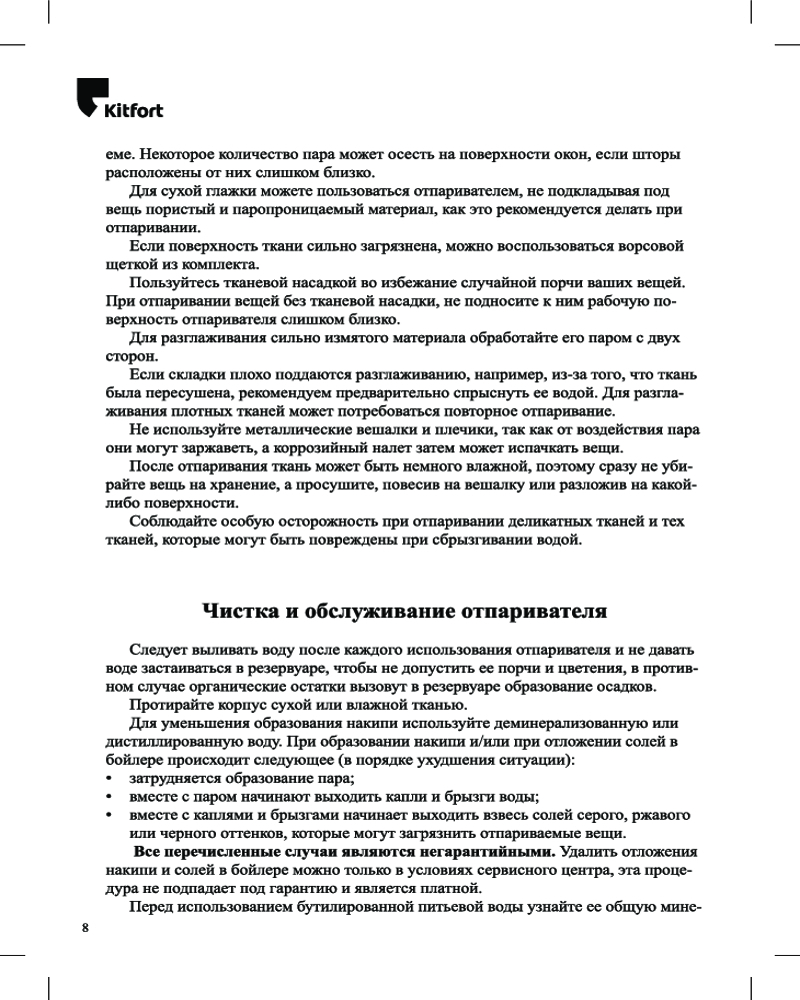 Kitfort

еме. Некоторое количество пара может осесть на поверхности окон, если шторы расположены от них слишком близко.

Для сухой глажки можете пользоваться отпаривателем, не подкладывая под вещь пористый и паропроницаемый материал, как это рекомендуется делать при отпаривании.

Если поверхность ткани сильно загрязнена, можно воспользоваться ворсовой щеткой из комплекта.

Пользуйтесь тканевой насадкой во избежание случайной порчи ваших вещей. При отпаривании вещей без тканевой насадки, не подносите к ним рабочую поверхность отпаривателя слишком близко.

Для разглаживания сильно измятого материала обработайте его паром с двух сторон.

Если складки плохо поддаются разглаживанию, например, из-за того, что ткань была пересушена, рекомендуем предварительно спрыснуть ее водой. Для разглаживания плотных тканей может потребоваться повторное отпаривание.

Не используйте металлические вешалки и плечики, так как от воздействия пара они могут заржаветь, а коррозийный налет затем может испачкать вещи.

После отпаривания ткань может быть немного влажной, поэтому сразу не убирайте вещь на хранение, а просушите, повесив на вешалку или разложив на какой-либо поверхности.

Соблюдайте особую осторожность при отпаривании деликатных тканей и тех тканей, которые могут быть повреждены при сбрызгивании водой.

Чистка и обслуживание отпаривателя

Следует выливать воду после каждого использования отпаривателя и не давать воде застаиваться в резервуаре, чтобы не допустить ее порчи и цветения, в противном случае органические остатки вызовут в резервуаре образование осадков.

Протирайте корпус сухой или влажной тканью.

Для уменьшения образования накипи используйте деминерализованную или дистиллированную воду. При образовании накипи и/или при отложении солей в бойлере происходит следующее (в порядке ухудшения ситуации):
• затрудняется образование пара;
• вместе с паром начинают выходить капли и брызги воды;
• вместе с каплями и брызгами начинает выходить взвесь солей серого, ржавого или черного оттенков, которые могут загрязнить отпариваемые вещи.

Все перечисленные случаи являются негарантийными. Удалить отложения накипи и солей в бойлере можно только в условиях сервисного центра, эта процедура не подпадает под гарантию и является платной.

Перед использованием бутилированной питьевой воды узнайте ее общую мине-

8